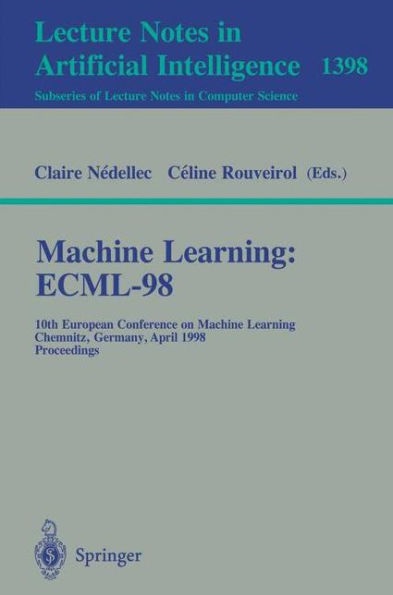 Lecture Notes in Artificial Intelligence 1398
Subseries of Lecture Notes in Computer Science

Claire Nédellec Céline Rouveirol (Eds.)

Machine Learning: ECML-98

10th European Conference on Machine Learning
Chemnitz, Germany, April 1998
Proceedings

Springer